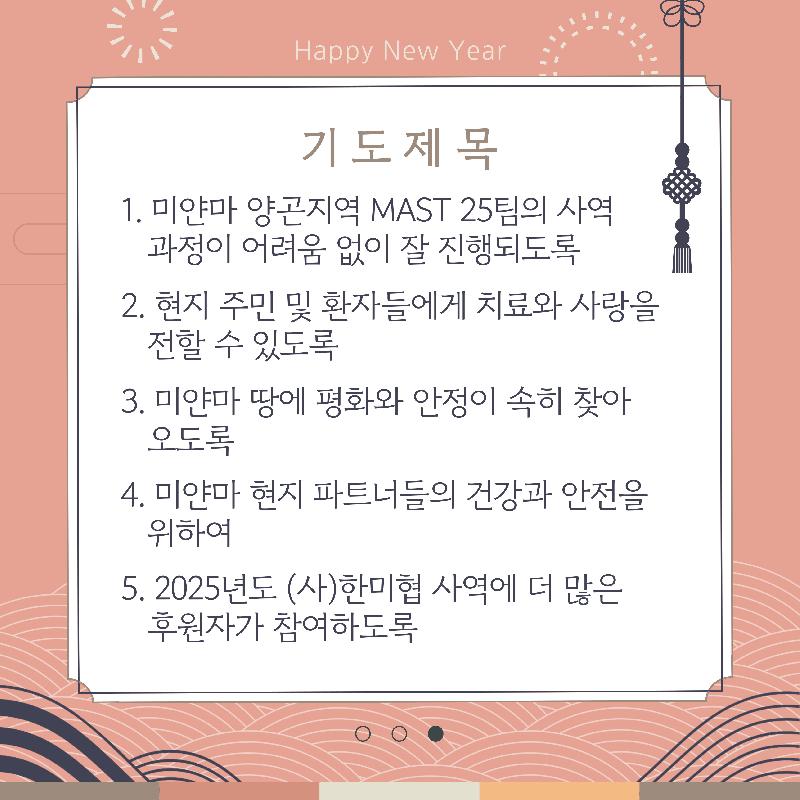 Happy New Year

기 도 제 목

1. 미얀마 양곤지역 MAST 25팀의 사역 과정이 어려움 없이 잘 진행되도록

2. 현지 주민 및 환자들에게 치료와 사랑을 전할 수 있도록

3. 미얀마 땅에 평화와 안정이 속히 찾아 오도록

4. 미얀마 현지 파트너들의 건강과 안전을 위하여

5. 2025년도 (사)한미협 사역에 더 많은 후원자가 참여하도록